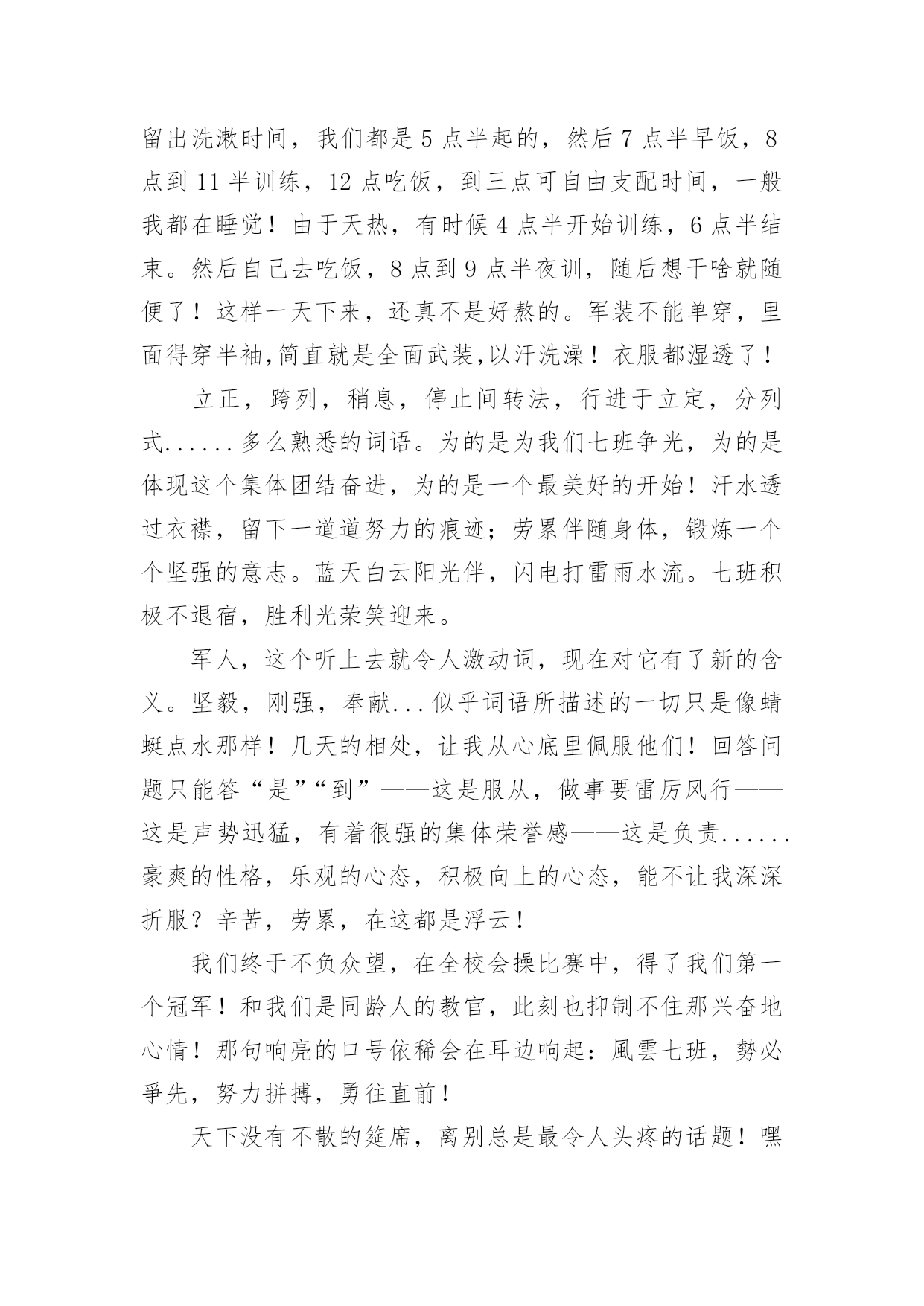 留出洗漱时间，我们都是 5 点半起的，然后 7 点半早饭，8 点到 11 半训练，12 点吃饭，到三点可自由支配时间，一般我都在睡觉！由于天热，有时候 4 点半开始训练，6 点半结束。然后自己去吃饭，8 点到 9 点半夜训，随后想干啥就随便了！这样一天下来，还真不是好熬的。军装不能单穿，里面得穿半袖,简直就是全面武装,以汗洗澡！衣服都湿透了！

立正，跨列，稍息，停止间转法，行进于立定，分列式......多么熟悉的词语。为的是为我们七班争光，为的是体现这个集体团结奋进，为的是一个最美好的开始！汗水透过衣襟，留下一道道努力的痕迹；劳累伴随身体，锻炼一个个坚强的意志。蓝天白云阳光伴，闪电打雷雨水流。七班积极不退宿，胜利光荣笑迎来。

军人，这个听上去就令人激动词，现在对它有了新的含义。坚毅，刚强，奉献...似乎词语所描述的一切只是像蜻蜓点水那样！几天的相处，让我从心底里佩服他们！回答问题只能答“是”“到”——这是服从，做事要雷厉风行——这是声势迅猛，有着很强的集体荣誉感——这是负责......豪爽的性格，乐观的心态，积极向上的心态，能不让我深深折服？辛苦，劳累，在这都是浮云！

我们终于不负众望，在全校会操比赛中，得了我们第一个冠军！和我们是同龄人的教官，此刻也抑制不住那兴奋地心情！那句响亮的口号依稀会在耳边响起：風雲七班，勢必爭先，努力拼搏，勇往直前！

天下没有不散的筵席，离别总是最令人头疼的话题！嘿